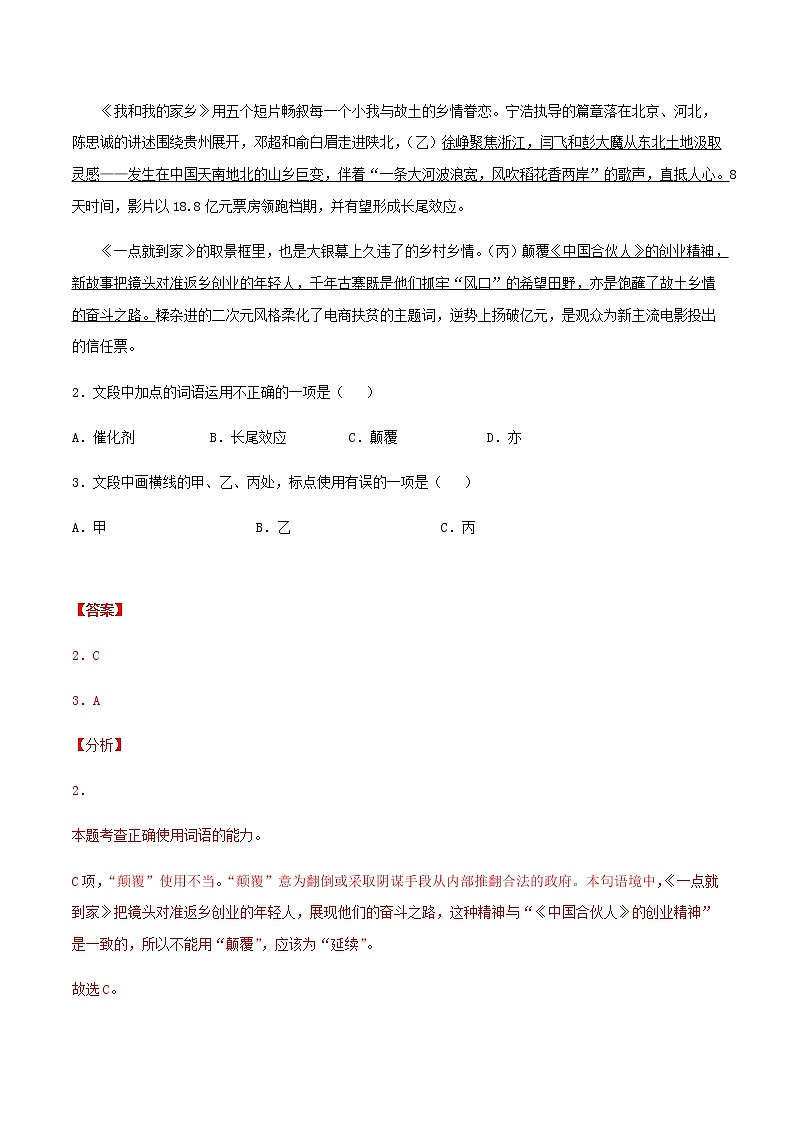 《我和我的家乡》用五个短片畅叙每一个小我与故土的乡情眷恋。宁浩执导的篇章落在北京、河北，陈思诚的讲述围绕贵州展开，邓超和俞白眉走进陕北，（乙）徐峥聚焦浙江，闫飞和彭大魔从东北土地汲取灵感——发生在中国天南地北的山乡巨变，伴着“一条大河波浪宽，风吹稻花香两岸”的歌声，直抵人心。8天时间，影片以18.8亿元票房领跑档期，并有望形成长尾效应。

《一点就到家》的取景框里，也是大银幕上久违了的乡村乡情。（丙）颠覆《中国合伙人》的创业精神，新故事把镜头对准返乡创业的年轻人，千年古寨既是他们抓牢“风口”的希望田野，亦是饱蘸了故土乡情的奋斗之路。糅杂进的二次元风格柔化了电商扶贫的主题词，逆势上扬破亿元，是观众为新主流电影投出的信任票。

2．文段中加点的词语运用不正确的一项是（　　）

A．催化剂　　B．长尾效应　　C．颠覆　　D．亦

3．文段中画横线的甲、乙、丙处，标点使用有误的一项是（　　）

A．甲　　B．乙　　C．丙

【答案】

2．C

3．A

【分析】

2．

本题考查正确使用词语的能力。

C项，“颠覆”使用不当。“颠覆”意为翻倒或采取阴谋手段从内部推翻合法的政府。本句语境中，《一点就到家》把镜头对准返乡创业的年轻人，展现他们的奋斗之路，这种精神与“《中国合伙人》的创业精神”是一致的，所以不能用“颠覆”，应该为“延续”。

故选C。